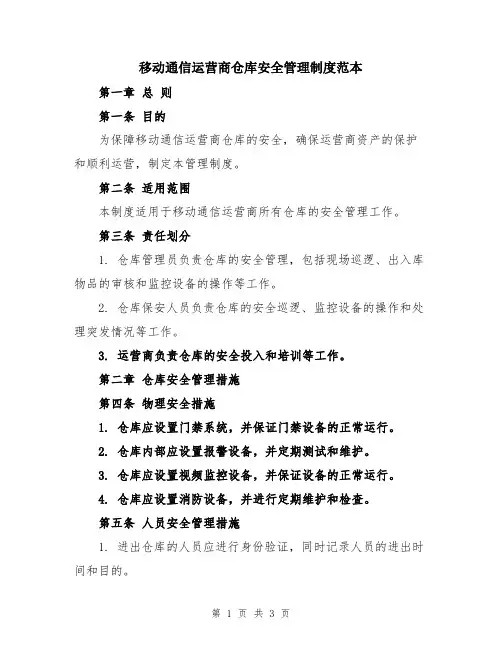 移动通信运营商仓库安全管理制度范本

第一章 总 则

第一条 目的

为保障移动通信运营商仓库的安全，确保运营商资产的保护和顺利运营，制定本管理制度。

第二条 适用范围

本制度适用于移动通信运营商所有仓库的安全管理工作。

第三条 责任划分

1. 仓库管理员负责仓库的安全管理，包括现场巡逻、出入库物品的审核和监控设备的操作等工作。

2. 仓库保安人员负责仓库的安全巡逻、监控设备的操作和处理突发情况等工作。

3. 运营商负责仓库的安全投入和培训等工作。

第二章 仓库安全管理措施

第四条 物理安全措施

1. 仓库应设置门禁系统，并保证门禁设备的正常运行。

2. 仓库内部应设置报警设备，并定期测试和维护。

3. 仓库应设置视频监控设备，并保证设备的正常运行。

4. 仓库应设置消防设备，并进行定期维护和检查。

第五条 人员安全管理措施

1. 进出仓库的人员应进行身份验证，同时记录人员的进出时间和目的。

第 1 页 共 3 页